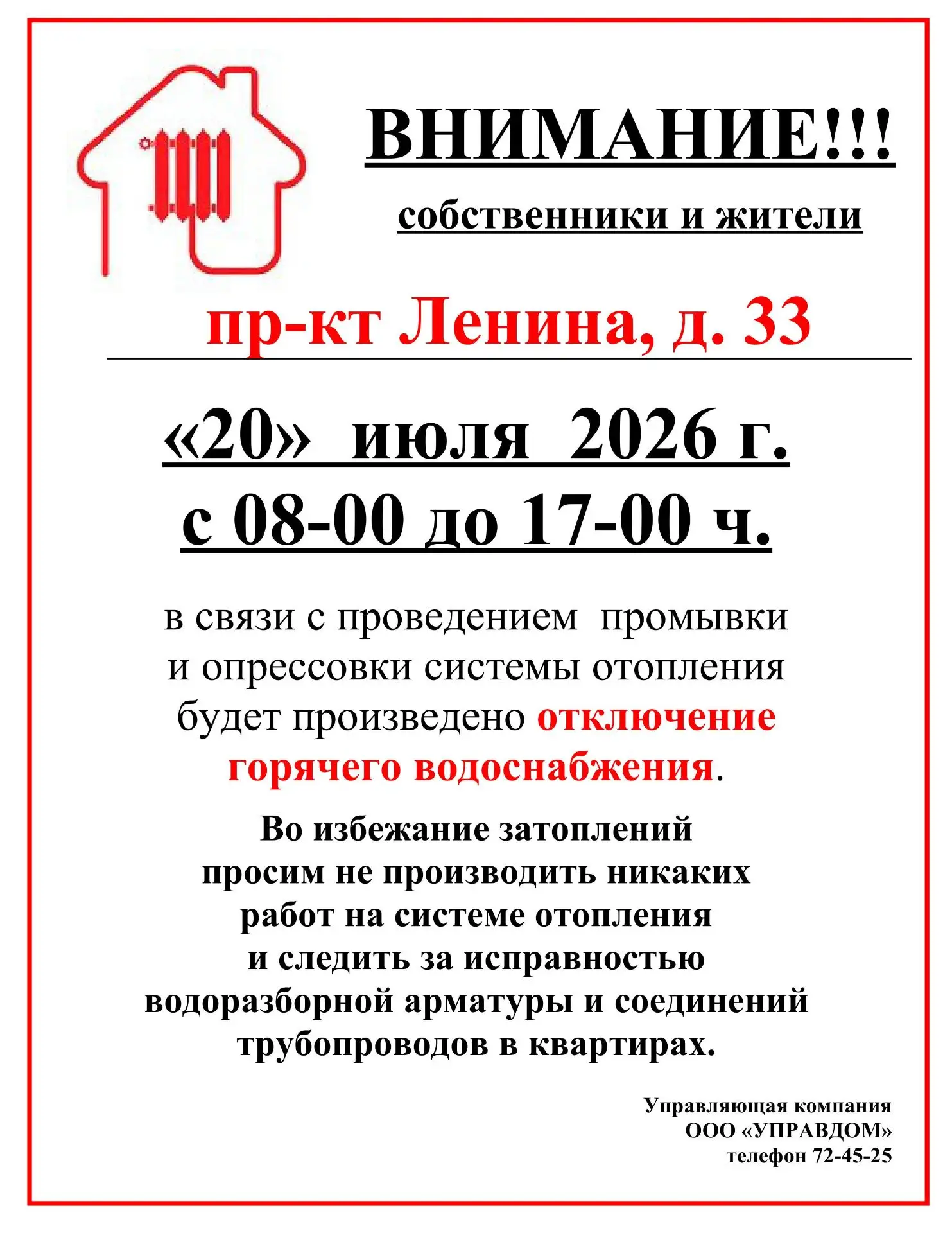 ВНИМАНИЕ!!!

собственники и жители

пр-кт Ленина, д. 33

«20» июля 2026 г.
с 08-00 до 17-00 ч.

в связи с проведением промывки и опрессовки системы отопления будет произведено отключение горячего водоснабжения.

Во избежание затоплений просим не производить никаких работ на системе отопления и следить за исправностью водоразборной арматуры и соединений трубопроводов в квартирах.

Управляющая компания
ООО «УПРАВДОМ»
телефон 72-45-25